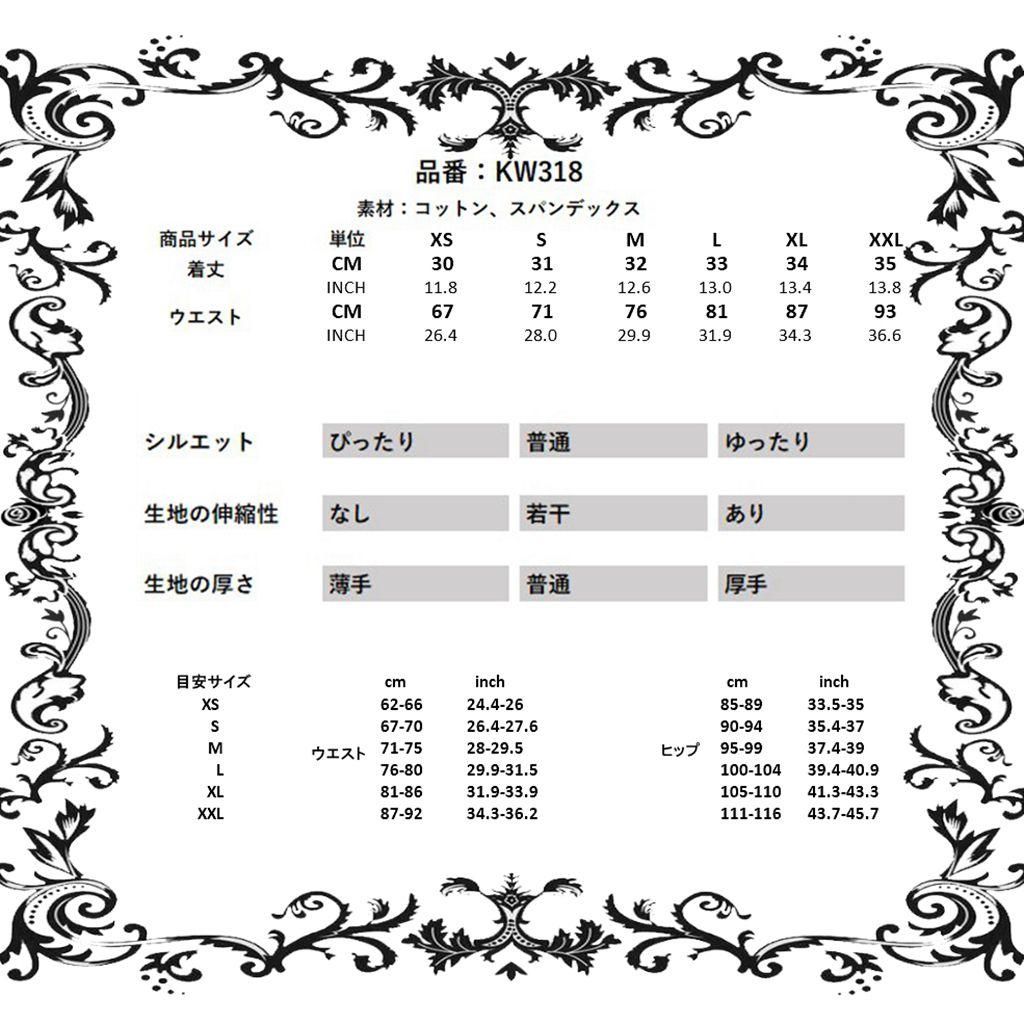 品番：KW318

素材：コットン、スパンデックス

| 商品サイズ | 単位 | XS | S | M | L | XL | XXL |
|---|---|---|---|---|---|---|---|
| 着丈 | CM | 30 | 31 | 32 | 33 | 34 | 35 |
| | INCH | 11.8 | 12.2 | 12.6 | 13.0 | 13.4 | 13.8 |
| ウエスト | CM | 67 | 71 | 76 | 81 | 87 | 93 |
| | INCH | 26.4 | 28.0 | 29.9 | 31.9 | 34.3 | 36.6 |

| シルエット | ぴったり | 普通 | ゆったり |
|---|---|---|---|
| 生地の伸縮性 | なし | 若干 | あり |
| 生地の厚さ | 薄手 | 普通 | 厚手 |

| 目安サイズ | | cm | inch | | cm | inch |
|---|---|---|---|---|---|---|
| XS | ウエスト | 62-66 | 24.4-26 | ヒップ | 85-89 | 33.5-35 |
| S | | 67-70 | 26.4-27.6 | | 90-94 | 35.4-37 |
| M | | 71-75 | 28-29.5 | | 95-99 | 37.4-39 |
| L | | 76-80 | 29.9-31.5 | | 100-104 | 39.4-40.9 |
| XL | | 81-86 | 31.9-33.9 | | 105-110 | 41.3-43.3 |
| XXL | | 87-92 | 34.3-36.2 | | 111-116 | 43.7-45.7 |